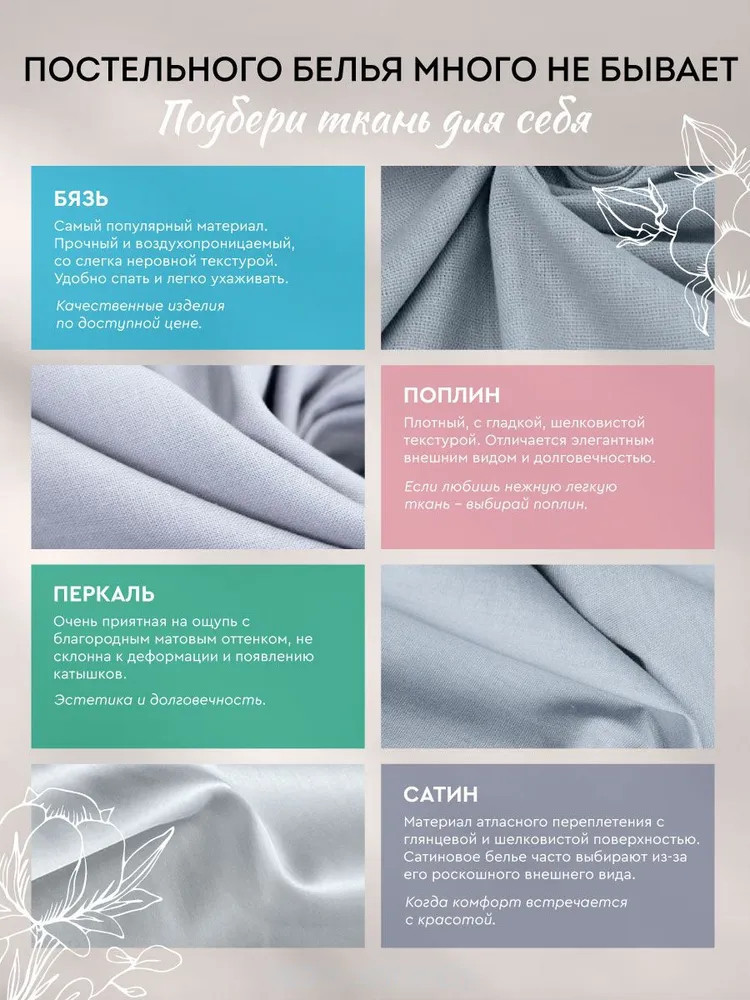 ПОСТЕЛЬНОГО БЕЛЬЯ МНОГО НЕ БЫВАЕТ

Подбери ткань для себя

БЯЗЬ

Самый популярный материал. Прочный и воздухопроницаемый, со слегка неровной текстурой. Удобно спать и легко ухаживать.

Качественные изделия по доступной цене.

ПОПЛИН

Плотный, с гладкой, шелковистой текстурой. Отличается элегантным внешним видом и долговечностью.

Если любишь нежную легкую ткань – выбирай поплин.

ПЕРКАЛЬ

Очень приятная на ощупь с благородным матовым оттенком, не склонна к деформации и появлению катышков.

Эстетика и долговечность.

САТИН

Материал атласного переплетения с глянцевой и шелковистой поверхностью. Сатиновое белье часто выбирают из-за его роскошного внешнего вида.

Когда комфорт встречается с красотой.